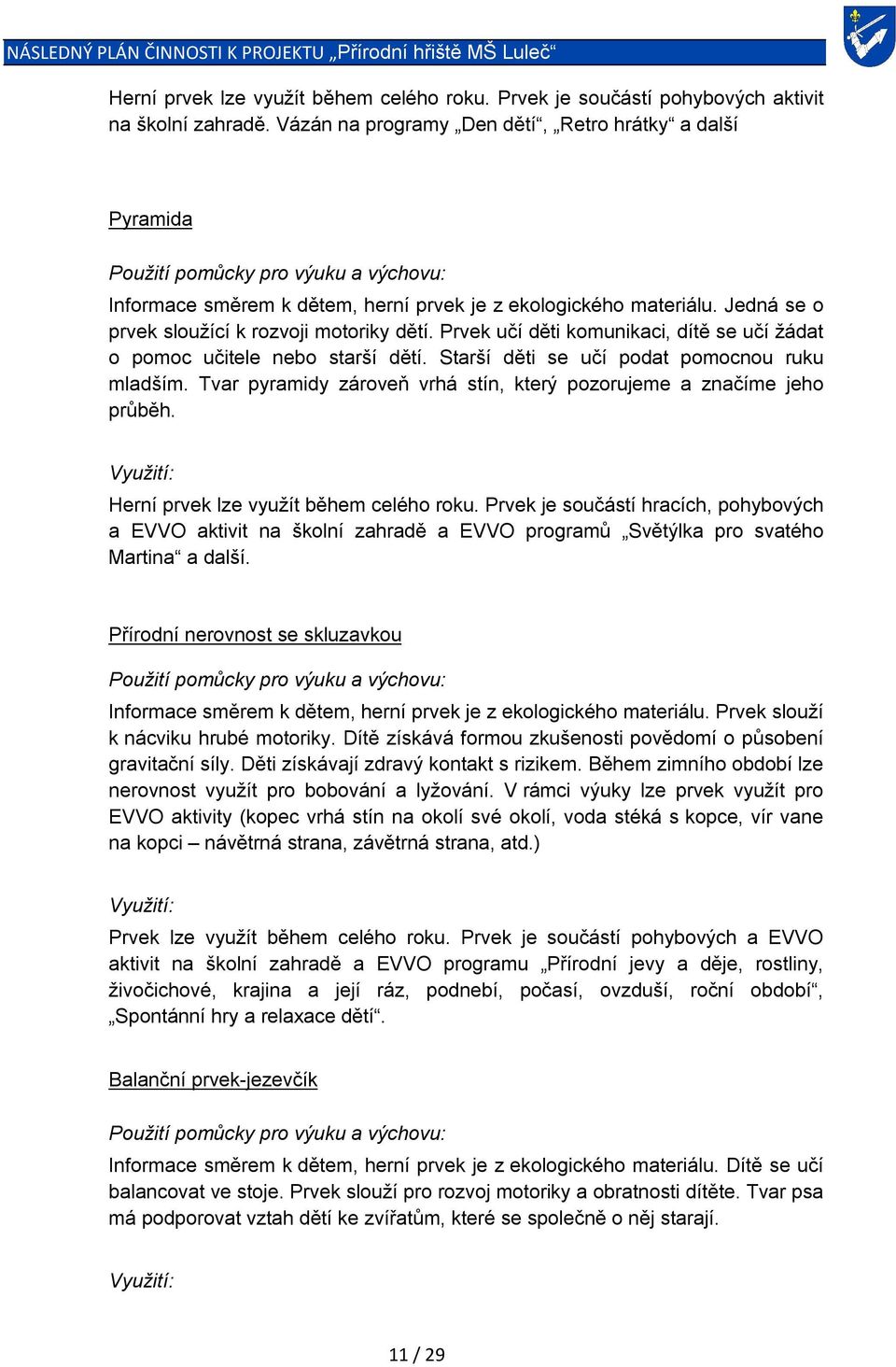 NÁSLEDNÝ PLÁN ČINNOSTI K PROJEKTU „Přírodní hřiště MŠ Luleč“

Herní prvek lze využít během celého roku. Prvek je součástí pohybových aktivit na školní zahradě. Vázán na programy „Den dětí“, „Retro hrátky“ a další

Pyramida

Použití pomůcky pro výuku a výchovu:

Informace směrem k dětem, herní prvek je z ekologického materiálu. Jedná se o prvek sloužící k rozvoji motoriky dětí. Prvek učí děti komunikaci, dítě se učí žádat o pomoc učitele nebo starší dětí. Starší děti se učí podat pomocnou ruku mladším. Tvar pyramidy zároveň vrhá stín, který pozorujeme a značíme jeho průběh.

Využití:

Herní prvek lze využít během celého roku. Prvek je součástí hracích, pohybových a EVVO aktivit na školní zahradě a EVVO programů „Světýlka pro svatého Martina“ a další.

Přírodní nerovnost se skluzavkou

Použití pomůcky pro výuku a výchovu:

Informace směrem k dětem, herní prvek je z ekologického materiálu. Prvek slouží k nácviku hrubé motoriky. Dítě získává formou zkušenosti povědomí o působení gravitační síly. Děti získávají zdravý kontakt s rizikem. Během zimního období lze nerovnost využít pro bobování a lyžování. V rámci výuky lze prvek využít pro EVVO aktivity (kopec vrhá stín na okolí své okolí, voda stéká s kopce, vír vane na kopci – návětrná strana, závětrná strana, atd.)

Využití:

Prvek lze využít během celého roku. Prvek je součástí pohybových a EVVO aktivit na školní zahradě a EVVO programu „Přírodní jevy a děje, rostliny, živočichové, krajina a její ráz, podnebí, počasí, ovzduší, roční období“, „Spontánní hry a relaxace dětí“.

Balanční prvek-jezevčík

Použití pomůcky pro výuku a výchovu:

Informace směrem k dětem, herní prvek je z ekologického materiálu. Dítě se učí balancovat ve stoje. Prvek slouží pro rozvoj motoriky a obratnosti dítěte. Tvar psa má podporovat vztah dětí ke zvířatům, které se společně o něj starají.

Využití:

11 / 29